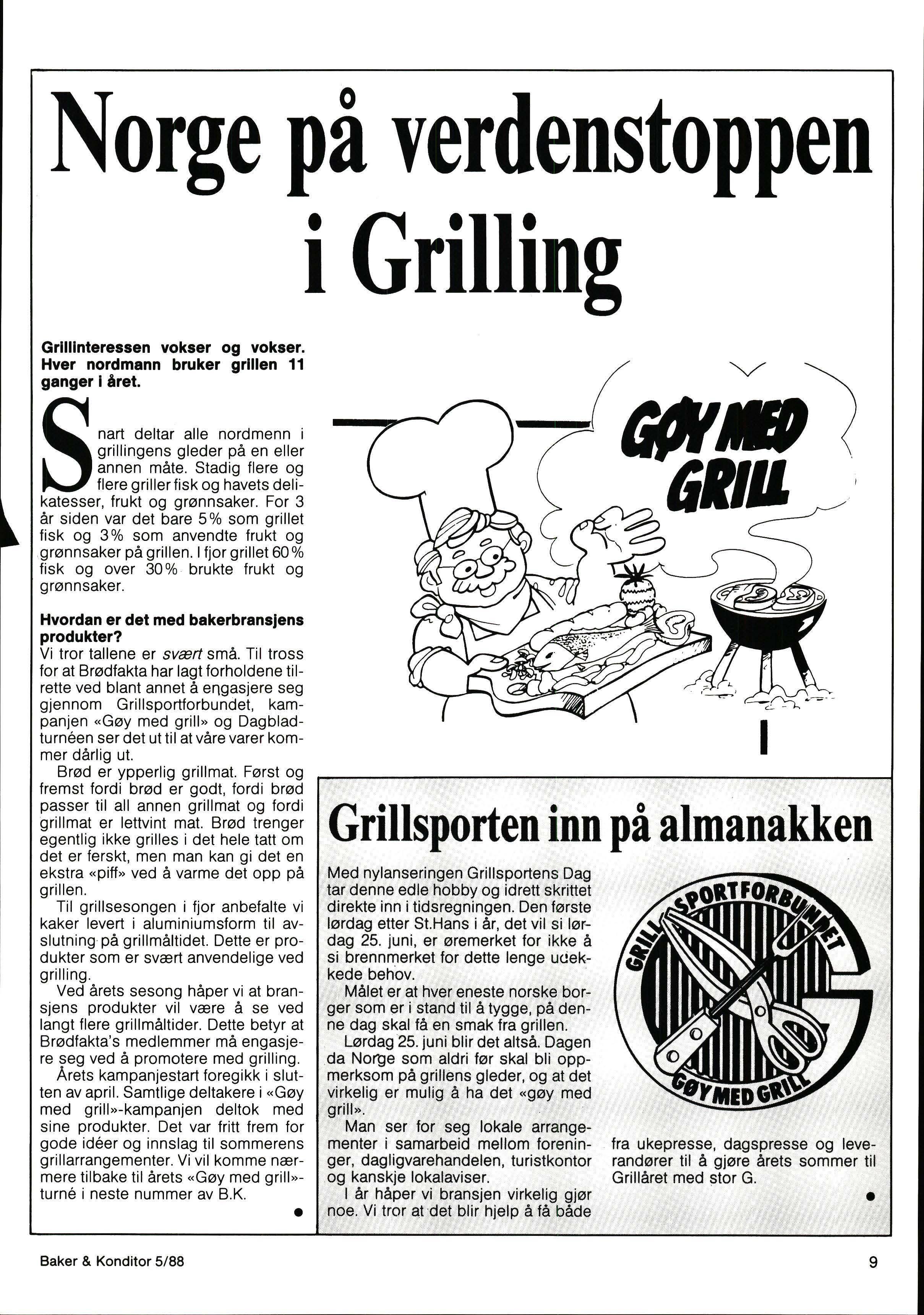 Norge på verdenstoppen i Grilling

Grillinteressen vokser og vokser. Hver nordmann bruker grillen 11 ganger i året.

Snart deltar alle nordmenn i grillingens gleder på en eller annen måte. Stadig flere og flere griller fisk og havets delikatesser, frukt og grønnsaker. For 3 år siden var det bare 5% som grillet fisk og 3% som anvendte frukt og grønnsaker på grillen. I fjor grillet 60% fisk og over 30% brukte frukt og grønnsaker.

Hvordan er det med bakerbransjens produkter?
Vi tror tallene er svært små. Til tross for at Brødfakta har lagt forholdene tilrette ved blant annet å engasjere seg gjennom Grillsportforbundet, kampanjen «Gøy med grill» og Dagbladturnéen ser det ut til at våre varer kommer dårlig ut.

Brød er ypperlig grillmat. Først og fremst fordi brød er godt, fordi brød passer til all annen grillmat og fordi grillmat er lettvint mat. Brød trenger egentlig ikke grilles i det hele tatt om det er ferskt, men man kan gi det en ekstra «piff» ved å varme det opp på grillen.

Til grillsesongen i fjor anbefalte vi kaker levert i aluminiumsform til avslutning på grillmåltidet. Dette er produkter som er svært anvendelige ved grilling.

Ved årets sesong håper vi at bransjens produkter vil være å se ved langt flere grillmåltider. Dette betyr at Brødfakta's medlemmer må engasjere seg ved å promotere med grilling.

Årets kampanjestart foregikk i slutten av april. Samtlige deltakere i «Gøy med grill»-kampanjen deltok med sine produkter. Det var fritt frem for gode idéer og innslag til sommerens grillarrangementer. Vi vil komme nærmere tilbake til årets «Gøy med grill»-turné i neste nummer av B.K.

GØY MED GRILL

Grillsporten inn på almanakken

Med nylanseringen Grillsportens Dag tar denne edle hobby og idrett skrittet direkte inn i tidsregningen. Den første lørdag etter St.Hans i år, det vil si lørdag 25. juni, er øremerket for ikke å si brennmerket for dette lenge udekkede behov.

Målet er at hver eneste norske borger som er i stand til å tygge, på denne dag skal få en smak fra grillen.

Lørdag 25. juni blir det altså. Dagen da Norge som aldri før skal bli oppmerksom på grillens gleder, og at det virkelig er mulig å ha det «gøy med grill».

Man ser for seg lokale arrangementer i samarbeid mellom foreninger, dagligvarehandelen, turistkontor og kanskje lokalaviser.

I år håper vi bransjen virkelig gjør noe. Vi tror at det blir hjelp å få både fra ukepresse, dagspresse og leverandører til å gjøre årets sommer til Grillåret med stor G.

GRILLSPORTFORBUNDET GØY MED GRILL

Baker & Konditor 5/88

9